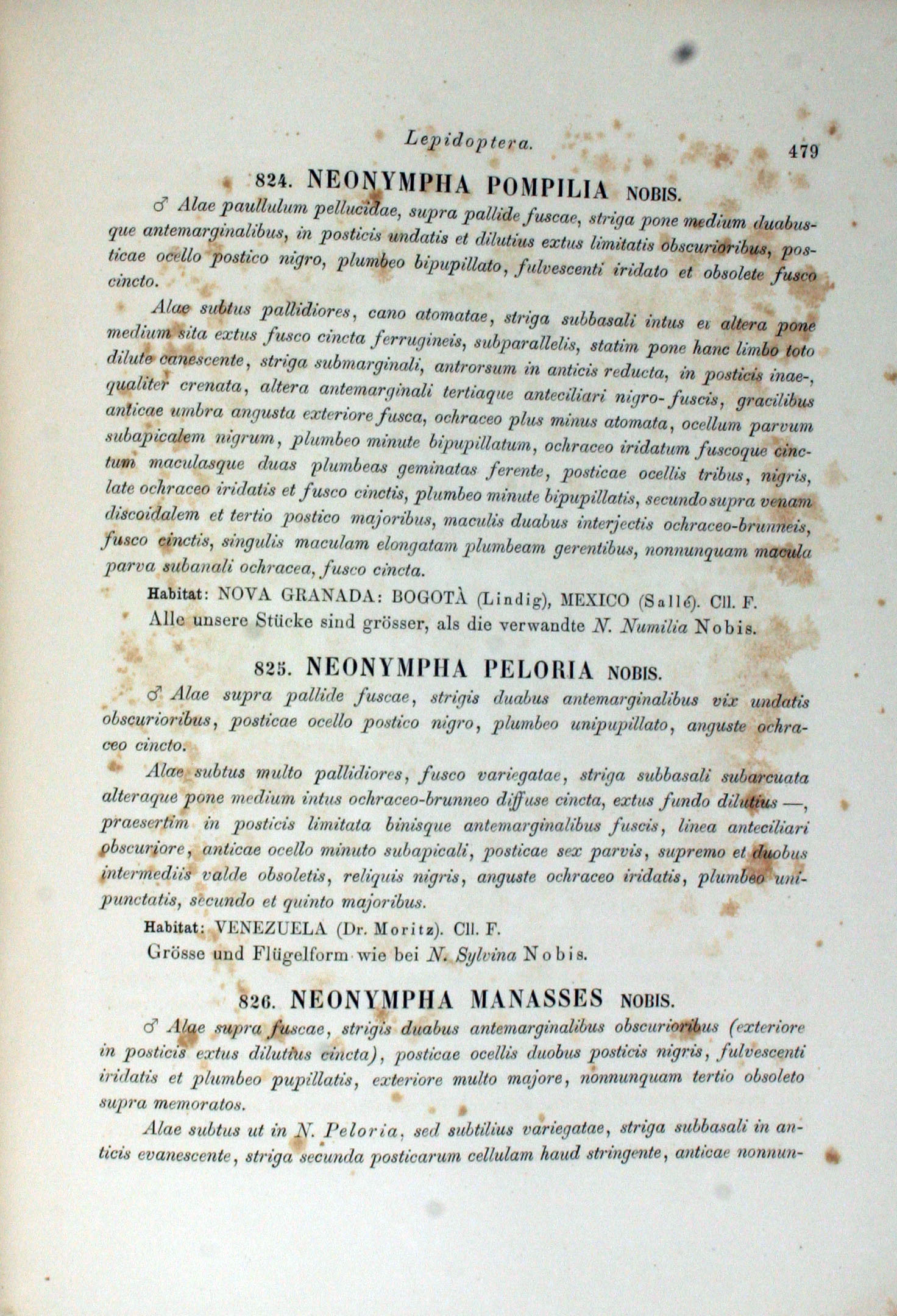 Lepidoptera. 479

824. NEONYMPHA POMPILIA NOBIS.

♂ Alae paullulum pellucidae, supra pallide fuscae, striga pone medium duabusque antemarginalibus, in posticis undatis et dilutius extus limitatis obscurioribus, posticae ocello postico nigro, plumbeo bipupillato, fulvescenti iridato et obsolete fusco cincto.

Alae subtus pallidiores, cano atomatae, striga subbasali intus et altera pone medium sita extus fusco cincta ferrugineis, subparallelis, statim pone hanc limbo toto dilute canescente, striga submarginali, antrorsum in anticis reducta, in posticis inaequaliter crenata, altera antemarginali tertiaque anteciliari nigro-fuscis, gracilibus anticae umbra angusta exteriore fusca, ochraceo plus minus atomata, ocellum parvum subapicalem nigrum, plumbeo minute bipupillatum, ochraceo iridatum fuscoque cinctum maculasque duas plumbeas geminatas ferente, posticae ocellis tribus, nigris, late ochraceo iridatis et fusco cinctis, plumbeo minute bipupillatis, secundo supra venam discoidalem et tertio postico majoribus, maculis duabus interjectis ochraceo-brunneis, fusco cinctis, singulis maculam elongatam plumbeam gerentibus, nonnunquam macula parva subanali ochracea, fusco cincta.

Habitat: NOVA GRANADA: BOGOTÀ (Lindig), MEXICO (Sallé). Cll. F.

Alle unsere Stücke sind grösser, als die verwandte N. Numilia Nobis.

825. NEONYMPHA PELORIA NOBIS.

♂ Alae supra pallide fuscae, strigis duabus antemarginalibus vix undatis obscurioribus, posticae ocello postico nigro, plumbeo unipupillato, anguste ochraceo cincto.

Alae subtus multo pallidiores, fusco variegatae, striga subbasali subarcuata alteraque pone medium intus ochraceo-brunneo diffuse cincta, extus fundo dilutius —, praesertim in posticis limitata binisque antemarginalibus fuscis, linea anteciliari obscuriore, anticae ocello minuto subapicali, posticae sex parvis, supremo et duobus intermediis valde obsoletis, reliquis nigris, anguste ochraceo iridatis, plumbeo unipunctatis, secundo et quinto majoribus.

Habitat: VENEZUELA (Dr. Moritz). Cll. F.

Grösse und Flügelform wie bei N. Sylvina Nobis.

826. NEONYMPHA MANASSES NOBIS.

♂ Alae supra fuscae, strigis duabus antemarginalibus obscurioribus (exteriore in posticis extus dilutius cincta), posticae ocellis duobus posticis nigris, fulvescenti iridatis et plumbeo pupillatis, exteriore multo majore, nonnunquam tertio obsoleto supra memoratos.

Alae subtus ut in N. Peloria, sed subtilius variegatae, striga subbasali in anticis evanescente, striga secunda posticarum cellulam haud stringente, anticae nonnun-